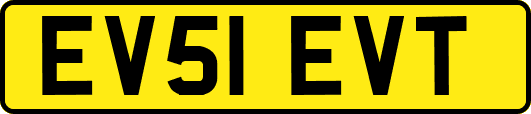 EV51 EVT